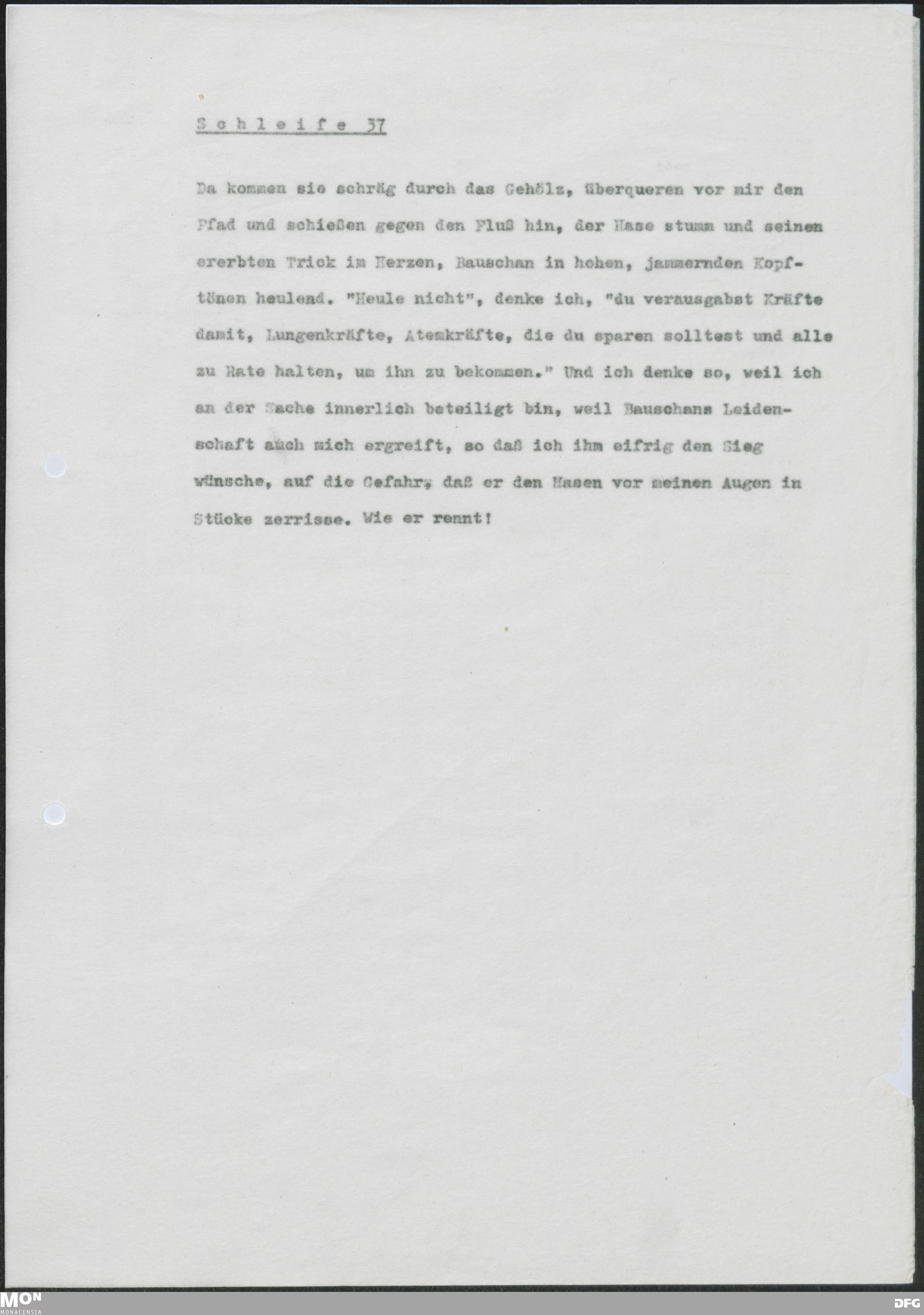 Schleife 37

Da kommen sie schräg durch das Gehölz, überqueren vor mir den Pfad und schießen gegen den Fluß hin, der Hase stumm und seinen ererbten Trick im Herzen, Bauschan in hohen, jammernden Kopftönen heulend. "Heule nicht", denke ich, "du verausgabst Kräfte damit, Lungenkräfte, Atemkräfte, die du sparen solltest und alle zu Rate halten, um ihn zu bekommen." Und ich denke so, weil ich an der Sache innerlich beteiligt bin, weil Bauschans Leidenschaft auch mich ergreift, so daß ich ihm eifrig den Sieg wünsche, auf die Gefahr, daß er den Hasen vor meinen Augen in Stücke zerrisse. Wie er rennt!

MON
MONACENSIA

DFG